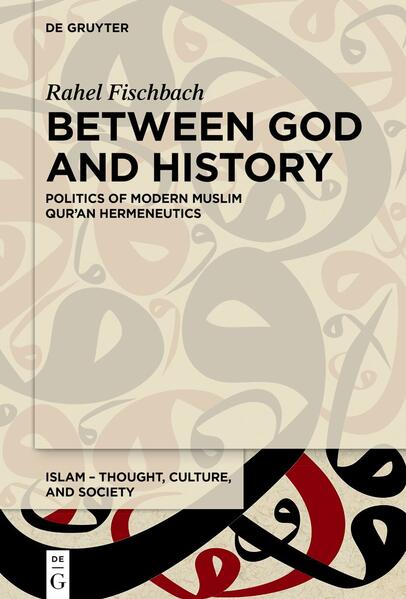 DE GRUYTER

Rahel Fischbach

BETWEEN GOD AND HISTORY

POLITICS OF MODERN MUSLIM QUR'AN HERMENEUTICS

ISLAM – THOUGHT, CULTURE, AND SOCIETY

DE G